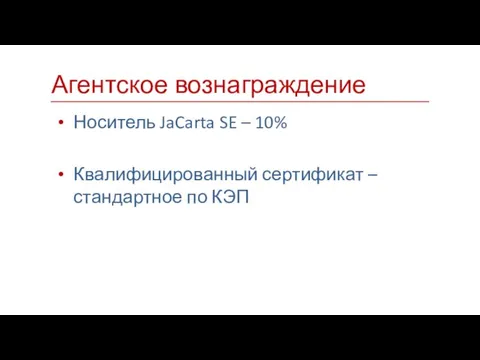 Агентское вознаграждение

• Носитель JaCarta SE – 10%

• Квалифицированный сертификат – стандартное по КЭП